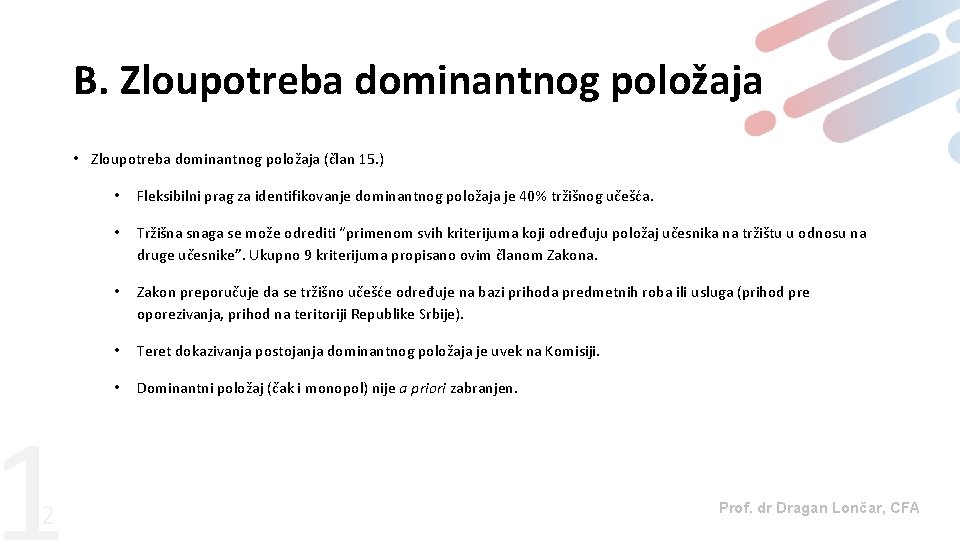 B. Zloupotreba dominantnog položaja

• Zloupotreba dominantnog položaja (član 15.)

• Fleksibilni prag za identifikovanje dominantnog položaja je 40% tržišnog učešća.

• Tržišna snaga se može odrediti "primenom svih kriterijuma koji određuju položaj učesnika na tržištu u odnosu na druge učesnike". Ukupno 9 kriterijuma propisano ovim članom Zakona.

• Zakon preporučuje da se tržišno učešće određuje na bazi prihoda predmetnih roba ili usluga (prihod pre oporezivanja, prihod na teritoriji Republike Srbije).

• Teret dokazivanja postojanja dominantnog položaja je uvek na Komisiji.

• Dominantni položaj (čak i monopol) nije a priori zabranjen.

12

Prof. dr Dragan Lončar, CFA